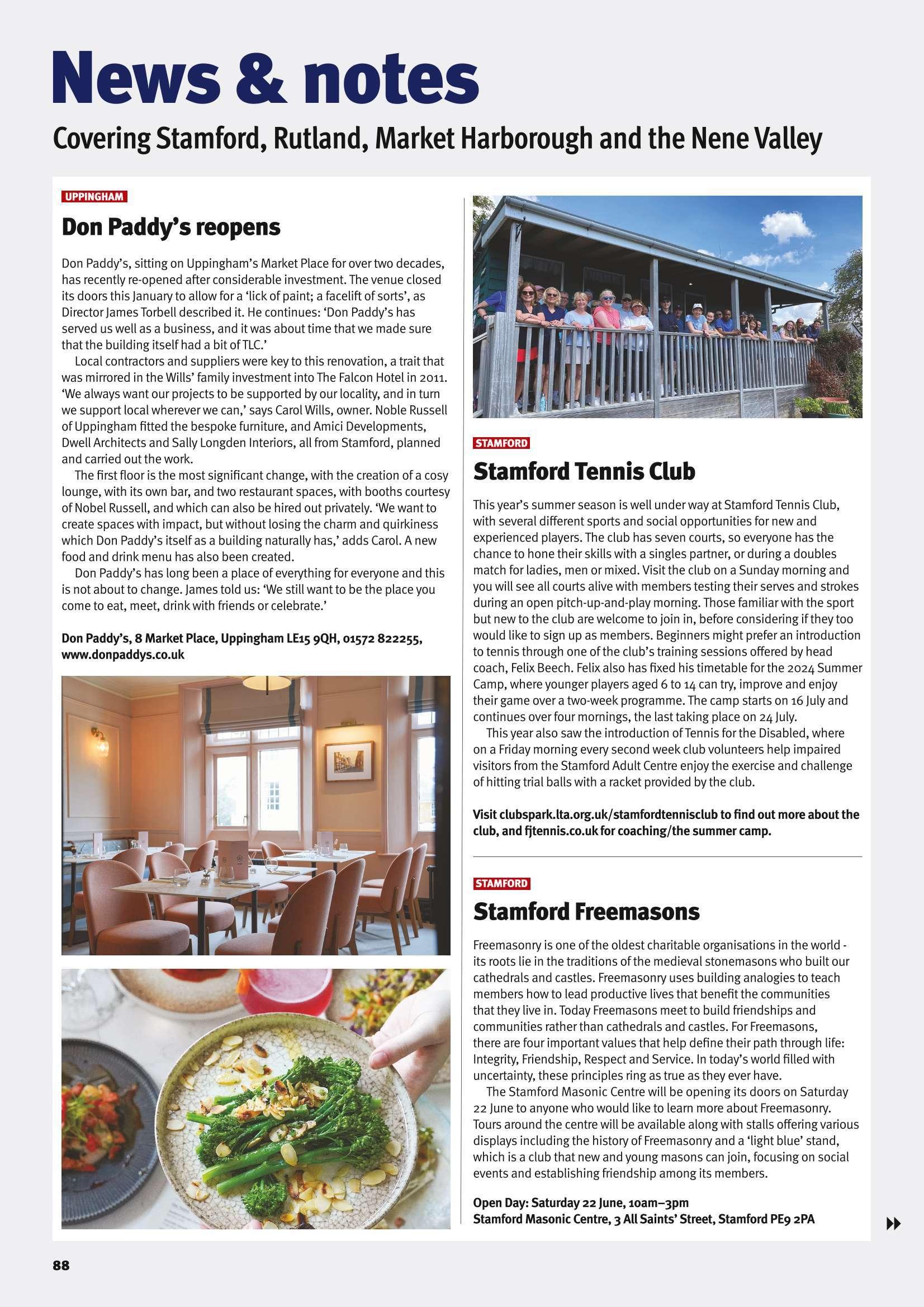 News & notes

Covering Stamford, Rutland, Market Harborough and the Nene Valley

UPPINGHAM

Don Paddy's reopens

Don Paddy's, sitting on Uppingham's Market Place for over two decades, has recently re-opened after considerable investment. The venue closed its doors this January to allow for a 'lick of paint; a facelift of sorts', as Director James Torbell described it. He continues: 'Don Paddy's has served us well as a business, and it was about time that we made sure that the building itself had a bit of TLC.'

Local contractors and suppliers were key to this renovation, a trait that was mirrored in the Wills' family investment into The Falcon Hotel in 2011. 'We always want our projects to be supported by our locality, and in turn we support local wherever we can,' says Carol Wills, owner. Noble Russell of Uppingham fitted the bespoke furniture, and Amici Developments, Dwell Architects and Sally Longden Interiors, all from Stamford, planned and carried out the work.

The first floor is the most significant change, with the creation of a cosy lounge, with its own bar, and two restaurant spaces, with booths courtesy of Nobel Russell, and which can also be hired out privately. 'We want to create spaces with impact, but without losing the charm and quirkiness which Don Paddy's itself as a building naturally has,' adds Carol. A new food and drink menu has also been created.

Don Paddy's has long been a place of everything for everyone and this is not about to change. James told us: 'We still want to be the place you come to eat, meet, drink with friends or celebrate.'

Don Paddy's, 8 Market Place, Uppingham LE15 9QH, 01572 822255, www.donpaddys.co.uk

STAMFORD

Stamford Tennis Club

This year's summer season is well under way at Stamford Tennis Club, with several different sports and social opportunities for new and experienced players. The club has seven courts, so everyone has the chance to hone their skills with a singles partner, or during a doubles match for ladies, men or mixed. Visit the club on a Sunday morning and you will see all courts alive with members testing their serves and strokes during an open pitch-up-and-play morning. Those familiar with the sport but new to the club are welcome to join in, before considering if they too would like to sign up as members. Beginners might prefer an introduction to tennis through one of the club's training sessions offered by head coach, Felix Beech. Felix also has fixed his timetable for the 2024 Summer Camp, where younger players aged 6 to 14 can try, improve and enjoy their game over a two-week programme. The camp starts on 16 July and continues over four mornings, the last taking place on 24 July.

This year also saw the introduction of Tennis for the Disabled, where on a Friday morning every second week club volunteers help impaired visitors from the Stamford Adult Centre enjoy the exercise and challenge of hitting trial balls with a racket provided by the club.

Visit clubspark.lta.org.uk/stamfordtennisclub to find out more about the club, and fjtennis.co.uk for coaching/the summer camp.

STAMFORD

Stamford Freemasons

Freemasonry is one of the oldest charitable organisations in the world - its roots lie in the traditions of the medieval stonemasons who built our cathedrals and castles. Freemasonry uses building analogies to teach members how to lead productive lives that benefit the communities that they live in. Today Freemasons meet to build friendships and communities rather than cathedrals and castles. For Freemasons, there are four important values that help define their path through life: Integrity, Friendship, Respect and Service. In today's world filled with uncertainty, these principles ring as true as they ever have.

The Stamford Masonic Centre will be opening its doors on Saturday 22 June to anyone who would like to learn more about Freemasonry. Tours around the centre will be available along with stalls offering various displays including the history of Freemasonry and a 'light blue' stand, which is a club that new and young masons can join, focusing on social events and establishing friendship among its members.

Open Day: Saturday 22 June, 10am–3pm
Stamford Masonic Centre, 3 All Saints' Street, Stamford PE9 2PA

88